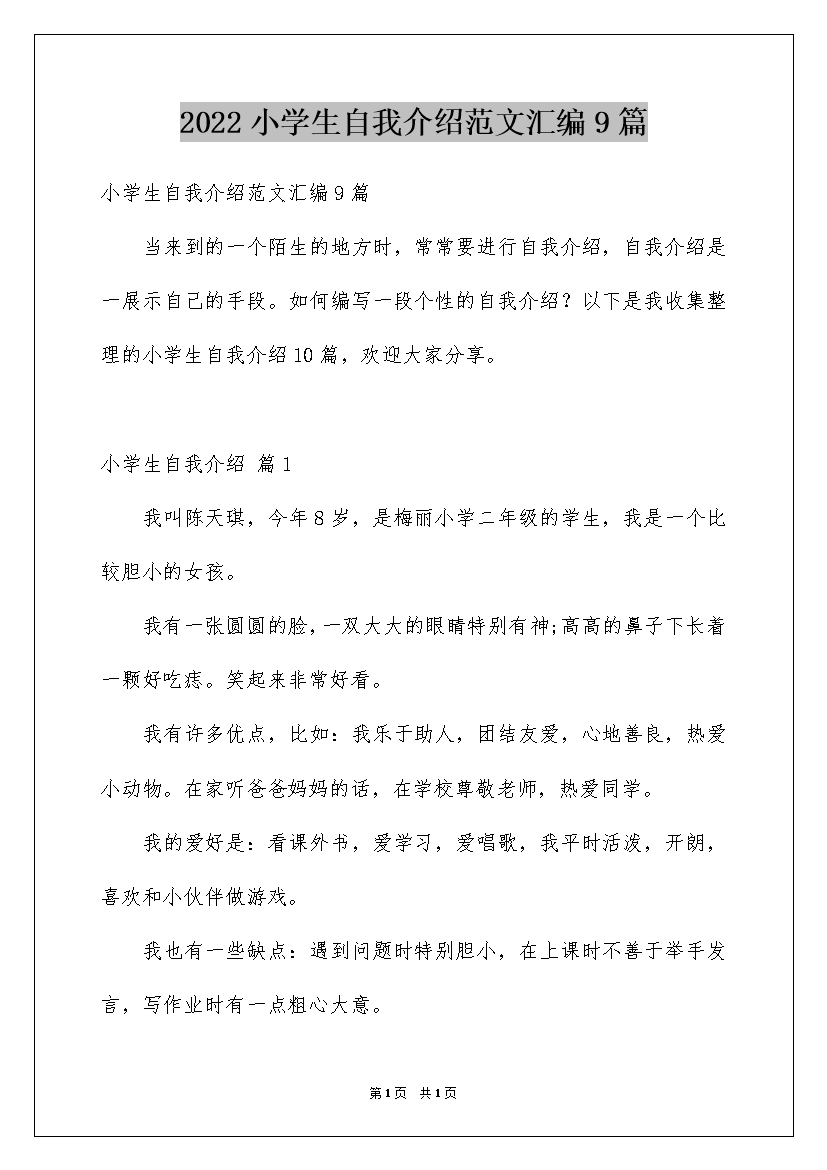 2022 小学生自我介绍范文汇编 9 篇

小学生自我介绍范文汇编 9 篇

当来到的一个陌生的地方时，常常要进行自我介绍，自我介绍是一展示自己的手段。如何编写一段个性的自我介绍？以下是我收集整理的小学生自我介绍 10 篇，欢迎大家分享。

小学生自我介绍 篇 1

我叫陈天琪，今年 8 岁，是梅丽小学二年级的学生，我是一个比较胆小的女孩。

我有一张圆圆的脸，一双大大的眼睛特别有神;高高的鼻子下长着一颗好吃痣。笑起来非常好看。

我有许多优点，比如：我乐于助人，团结友爱，心地善良，热爱小动物。在家听爸爸妈妈的话，在学校尊敬老师，热爱同学。

我的爱好是：看课外书，爱学习，爱唱歌，我平时活泼，开朗，喜欢和小伙伴做游戏。

我也有一些缺点：遇到问题时特别胆小，在上课时不善于举手发言，写作业时有一点粗心大意。

第 1 页 共 1 页